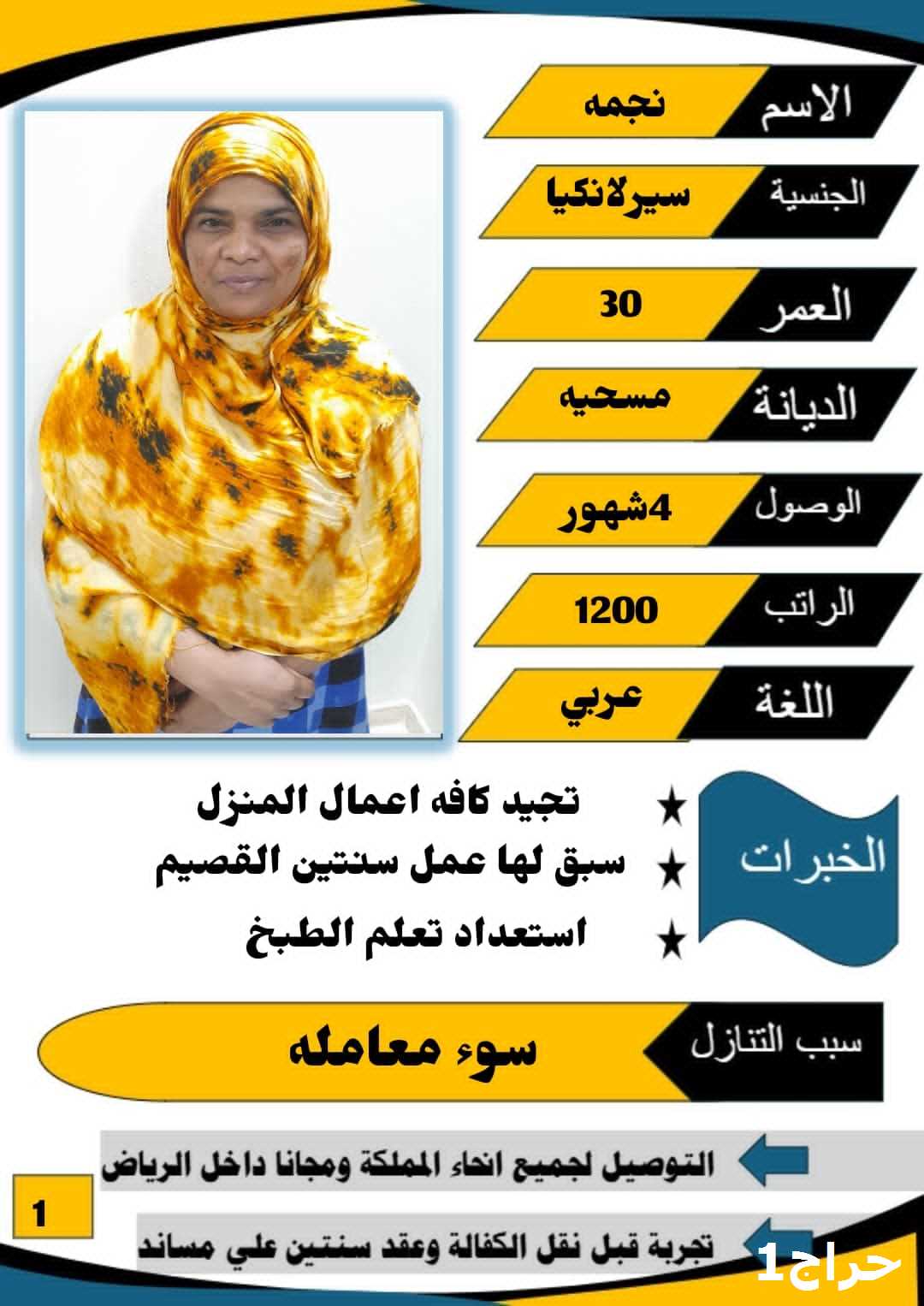 الاسم
نجمه

الجنسية
سيرلانكيا

العمر
30

الديانة
مسحيه

الوصول
4شهور

الراتب
1200

اللغة
عربي

الخبرات

★ تجيد كافه اعمال المنزل
★ سبق لها عمل سنتين القصيم
★ استعداد تعلم الطبخ

سبب التنازل
سوء معامله

التوصيل لجميع انحاء المملكة ومجانا داخل الرياض

تجربة قبل نقل الكفالة وعقد سنتين علي مساند

1

حراج1